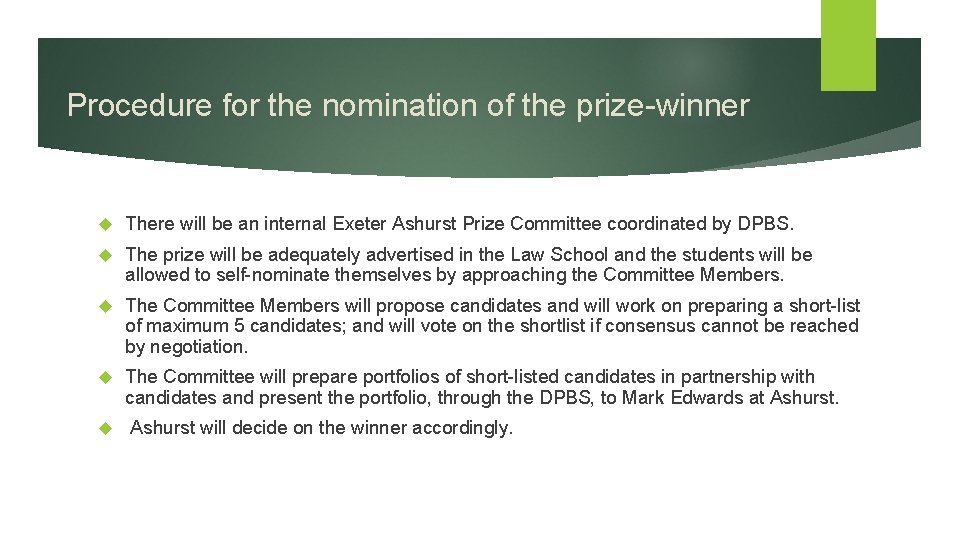 Procedure for the nomination of the prize-winner

There will be an internal Exeter Ashurst Prize Committee coordinated by DPBS.

The prize will be adequately advertised in the Law School and the students will be allowed to self-nominate themselves by approaching the Committee Members.

The Committee Members will propose candidates and will work on preparing a short-list of maximum 5 candidates; and will vote on the shortlist if consensus cannot be reached by negotiation.

The Committee will prepare portfolios of short-listed candidates in partnership with candidates and present the portfolio, through the DPBS, to Mark Edwards at Ashurst.

Ashurst will decide on the winner accordingly.